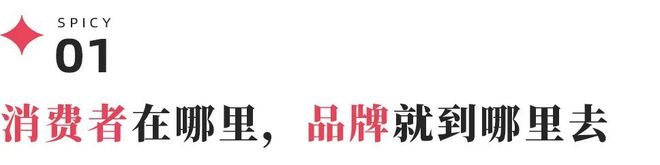 SPICY
01

消费者在哪里，品牌就到哪里去